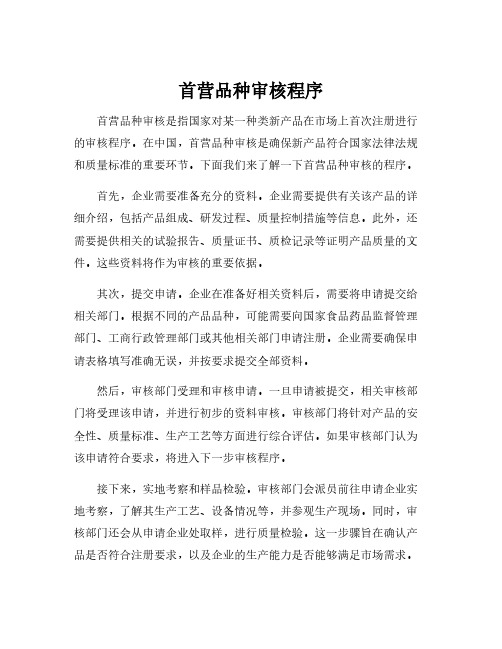 首营品种审核程序

首营品种审核是指国家对某一种类新产品在市场上首次注册进行的审核程序。在中国，首营品种审核是确保新产品符合国家法律法规和质量标准的重要环节。下面我们来了解一下首营品种审核的程序。

首先，企业需要准备充分的资料。企业需要提供有关该产品的详细介绍，包括产品组成、研发过程、质量控制措施等信息。此外，还需要提供相关的试验报告、质量证书、质检记录等证明产品质量的文件。这些资料将作为审核的重要依据。

其次，提交申请。企业在准备好相关资料后，需要将申请提交给相关部门。根据不同的产品品种，可能需要向国家食品药品监督管理部门、工商行政管理部门或其他相关部门申请注册。企业需要确保申请表格填写准确无误，并按要求提交全部资料。

然后，审核部门受理和审核申请。一旦申请被提交，相关审核部门将受理该申请，并进行初步的资料审核。审核部门将针对产品的安全性、质量标准、生产工艺等方面进行综合评估。如果审核部门认为该申请符合要求，将进入下一步审核程序。

接下来，实地考察和样品检验。审核部门会派员前往申请企业实地考察，了解其生产工艺、设备情况等，并参观生产现场。同时，审核部门还会从申请企业处取样，进行质量检验。这一步骤旨在确认产品是否符合注册要求，以及企业的生产能力是否能够满足市场需求。